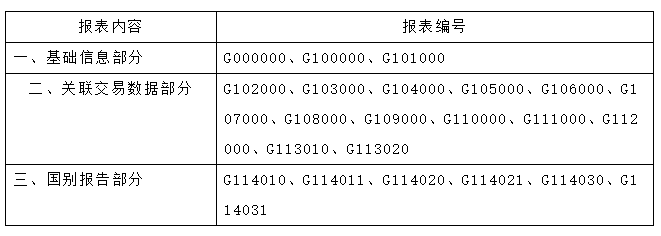 | 报表内容 | 报表编号 |
|---|---|
| 一、基础信息部分 | G000000、G100000、G101000 |
| 二、关联交易数据部分 | G102000、G103000、G104000、G105000、G106000、G107000、G108000、G109000、G110000、G111000、G112000、G113010、G113020 |
| 三、国别报告部分 | G114010、G114011、G114020、G114021、G114030、G114031 |